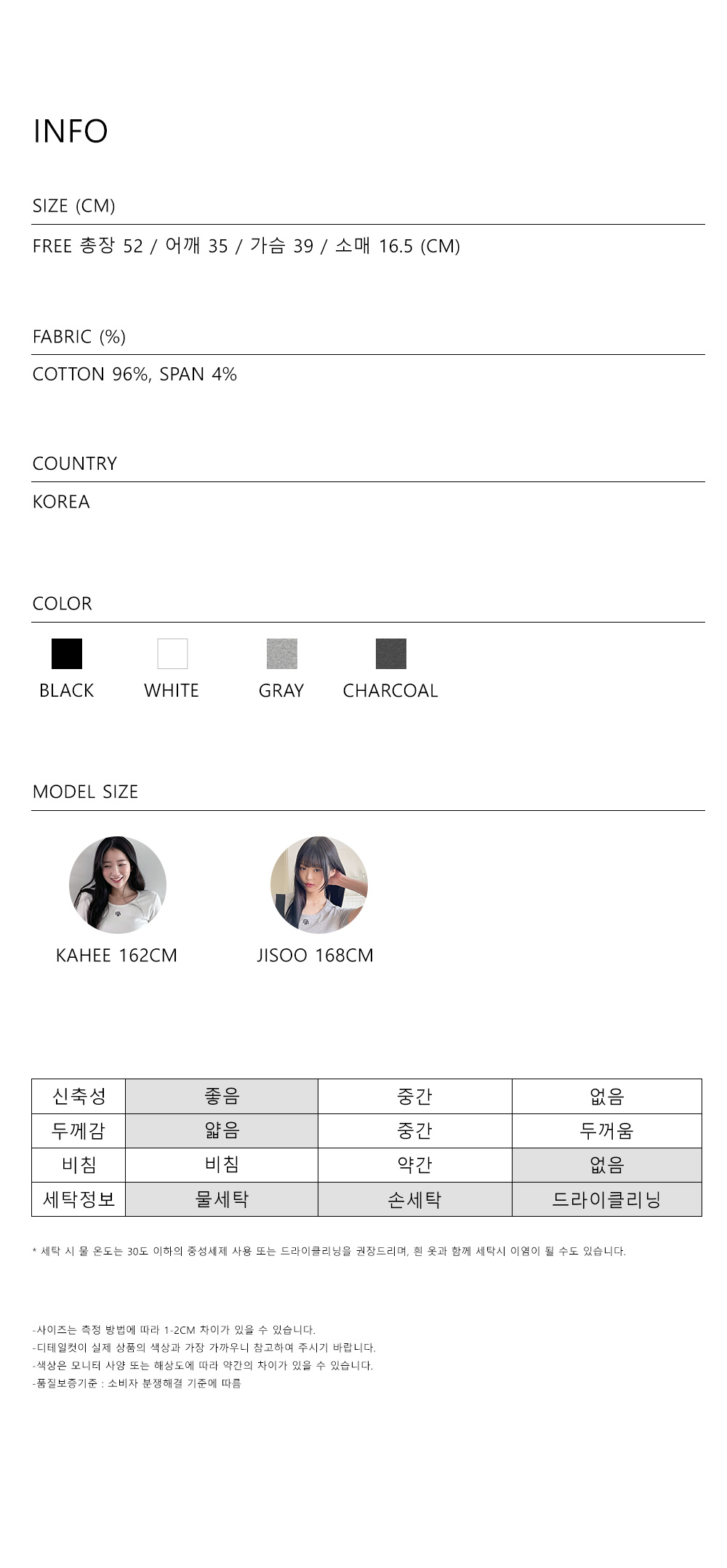 INFO

SIZE (CM)

FREE 총장 52 / 어깨 35 / 가슴 39 / 소매 16.5 (CM)

FABRIC (%)

COTTON 96%, SPAN 4%

COUNTRY

KOREA

COLOR

BLACK WHITE GRAY CHARCOAL

MODEL SIZE

KAHEE 162CM JISOO 168CM

| 신축성 | 좋음 | 중간 | 없음 |
|---|---|---|---|
| 두께감 | 얇음 | 중간 | 두꺼움 |
| 비침 | 비침 | 약간 | 없음 |
| 세탁정보 | 물세탁 | 손세탁 | 드라이클리닝 |

* 세탁 시 물 온도는 30도 이하의 중성세제 사용 또는 드라이클리닝을 권장드리며, 흰 옷과 함께 세탁시 이염이 될 수도 있습니다.

-사이즈는 측정 방법에 따라 1-2CM 차이가 있을 수 있습니다.
-디테일컷이 실제 상품의 색상과 가장 가까우니 참고하여 주시기 바랍니다.
-색상은 모니터 사양 또는 해상도에 따라 약간의 차이가 있을 수 있습니다.
-품질보증기준 : 소비자 분쟁해결 기준에 따름